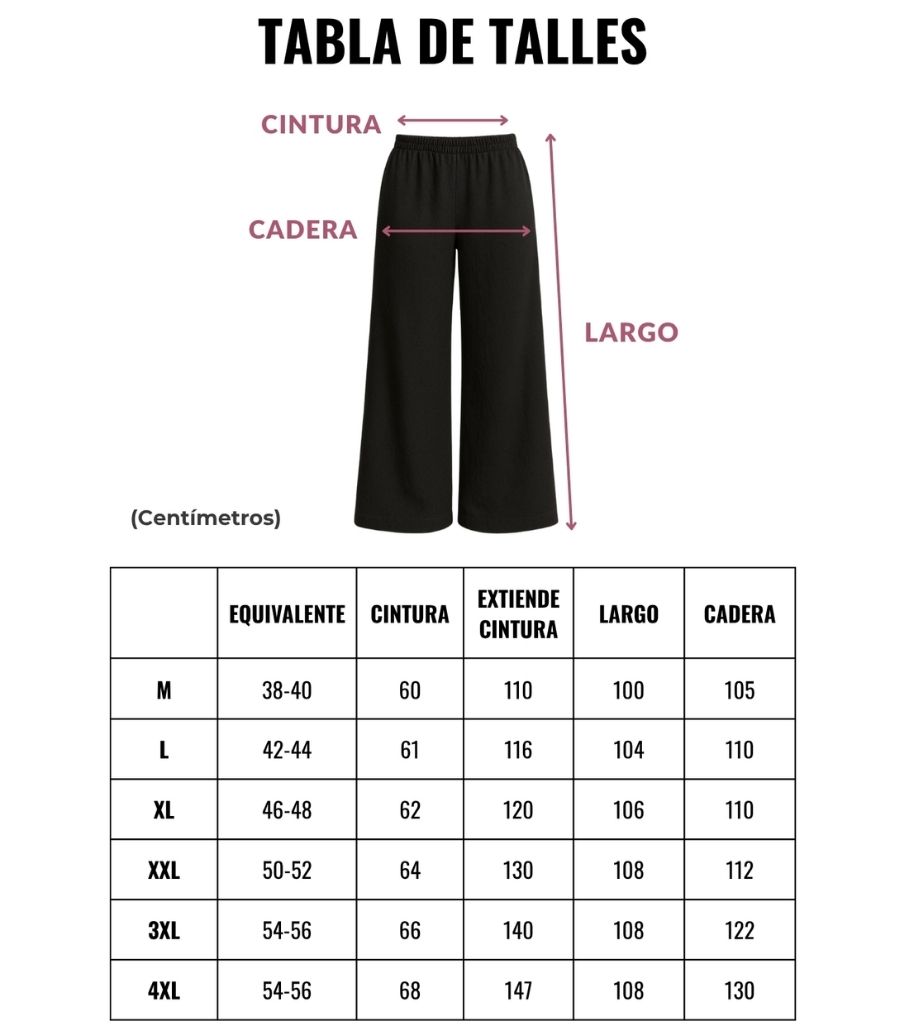 TABLA DE TALLES

CINTURA

CADERA

LARGO

(Centímetros)

| | EQUIVALENTE | CINTURA | EXTIENDE CINTURA | LARGO | CADERA |
|---|---|---|---|---|---|
| M | 38-40 | 60 | 110 | 100 | 105 |
| L | 42-44 | 61 | 116 | 104 | 110 |
| XL | 46-48 | 62 | 120 | 106 | 110 |
| XXL | 50-52 | 64 | 130 | 108 | 112 |
| 3XL | 54-56 | 66 | 140 | 108 | 122 |
| 4XL | 54-56 | 68 | 147 | 108 | 130 |